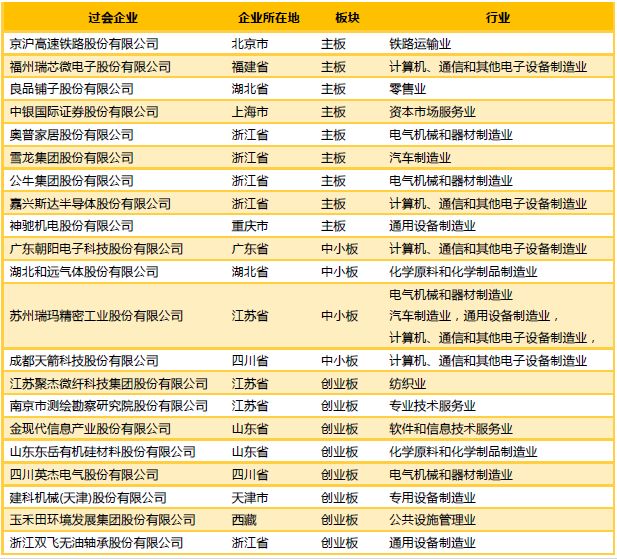 | 过会企业 | 企业所在地 | 板块 | 行业 |
|---|---|---|---|
| 京沪高速铁路股份有限公司 | 北京市 | 主板 | 铁路运输业 |
| 福州瑞芯微电子股份有限公司 | 福建省 | 主板 | 计算机、通信和其他电子设备制造业 |
| 良品铺子股份有限公司 | 湖北省 | 主板 | 零售业 |
| 中银国际证券股份有限公司 | 上海市 | 主板 | 资本市场服务业 |
| 奥普家居股份有限公司 | 浙江省 | 主板 | 电气机械和器材制造业 |
| 雪龙集团股份有限公司 | 浙江省 | 主板 | 汽车制造业 |
| 公牛集团股份有限公司 | 浙江省 | 主板 | 电气机械和器材制造业 |
| 嘉兴斯达半导体股份有限公司 | 浙江省 | 主板 | 计算机、通信和其他电子设备制造业 |
| 神驰机电股份有限公司 | 重庆市 | 主板 | 通用设备制造业 |
| 广东朝阳电子科技股份有限公司 | 广东省 | 中小板 | 计算机、通信和其他电子设备制造业 |
| 湖北和远气体股份有限公司 | 湖北省 | 中小板 | 化学原料和化学制品制造业 |
| 苏州瑞玛精密工业股份有限公司 | 江苏省 | 中小板 | 电气机械和器材制造业 汽车制造业，通用设备制造业， 计算机、通信和其他电子设备制造业， |
| 成都天箭科技股份有限公司 | 四川省 | 中小板 | 计算机、通信和其他电子设备制造业 |
| 江苏聚杰微纤科技集团股份有限公司 | 江苏省 | 创业板 | 纺织业 |
| 南京市测绘勘察研究院股份有限公司 | 江苏省 | 创业板 | 专业技术服务业 |
| 金现代信息产业股份有限公司 | 山东省 | 创业板 | 软件和信息技术服务业 |
| 山东东岳有机硅材料股份有限公司 | 山东省 | 创业板 | 化学原料和化学制品制造业 |
| 四川英杰电气股份有限公司 | 四川省 | 创业板 | 电气机械和器材制造业 |
| 建科机械(天津)股份有限公司 | 天津市 | 创业板 | 专用设备制造业 |
| 玉禾田环境发展集团股份有限公司 | 西藏 | 创业板 | 公共设施管理业 |
| 浙江双飞无油轴承股份有限公司 | 浙江省 | 创业板 | 通用设备制造业 |